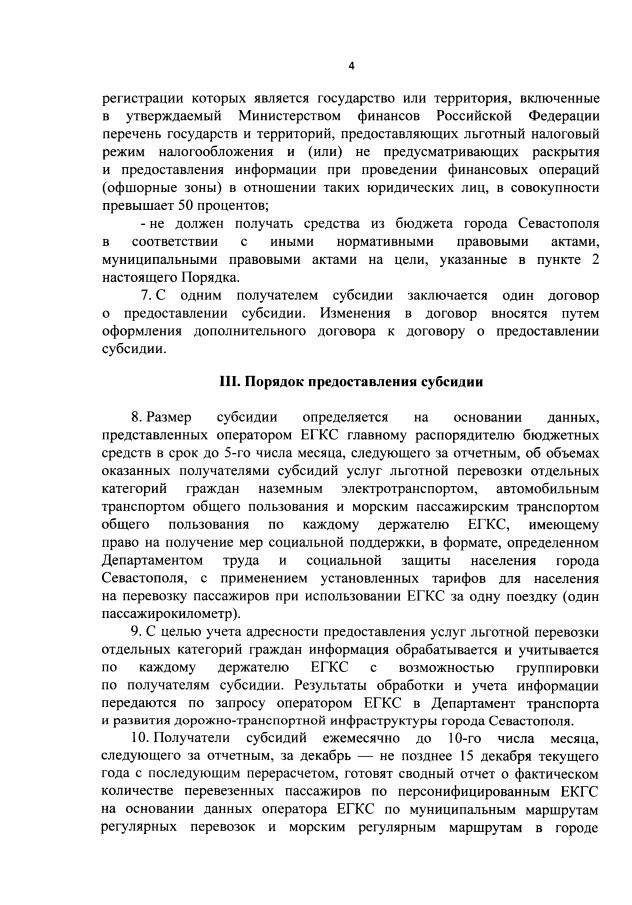 4

регистрации которых является государство или территория, включенные в утверждаемый Министерством финансов Российской Федерации перечень государств и территорий, предоставляющих льготный налоговый режим налогообложения и (или) не предусматривающих раскрытия и предоставления информации при проведении финансовых операций (офшорные зоны) в отношении таких юридических лиц, в совокупности превышает 50 процентов;

- не должен получать средства из бюджета города Севастополя в соответствии с иными нормативными правовыми актами, муниципальными правовыми актами на цели, указанные в пункте 2 настоящего Порядка.

7. С одним получателем субсидии заключается один договор о предоставлении субсидии. Изменения в договор вносятся путем оформления дополнительного договора к договору о предоставлении субсидии.

III. Порядок предоставления субсидии

8. Размер субсидии определяется на основании данных, представленных оператором ЕГКС главному распорядителю бюджетных средств в срок до 5-го числа месяца, следующего за отчетным, об объемах оказанных получателями субсидий услуг льготной перевозки отдельных категорий граждан наземным электротранспортом, автомобильным транспортом общего пользования и морским пассажирским транспортом общего пользования по каждому держателю ЕГКС, имеющему право на получение мер социальной поддержки, в формате, определенном Департаментом труда и социальной защиты населения города Севастополя, с применением установленных тарифов для населения на перевозку пассажиров при использовании ЕГКС за одну поездку (один пассажирокилометр).

9. С целью учета адресности предоставления услуг льготной перевозки отдельных категорий граждан информация обрабатывается и учитывается по каждому держателю ЕГКС с возможностью группировки по получателям субсидии. Результаты обработки и учета информации передаются по запросу оператором ЕГКС в Департамент транспорта и развития дорожно-транспортной инфраструктуры города Севастополя.

10. Получатели субсидий ежемесячно до 10-го числа месяца, следующего за отчетным, за декабрь — не позднее 15 декабря текущего года с последующим перерасчетом, готовят сводный отчет о фактическом количестве перевезенных пассажиров по персонифицированным ЕКГС на основании данных оператора ЕГКС по муниципальным маршрутам регулярных перевозок и морским регулярным маршрутам в городе